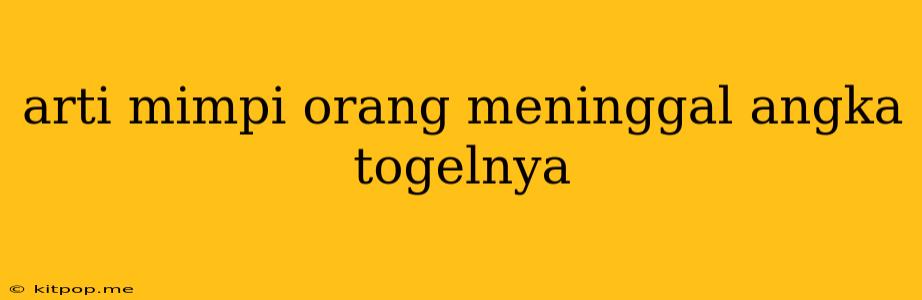 arti mimpi orang meninggal angka togelnya

© kitpop.me